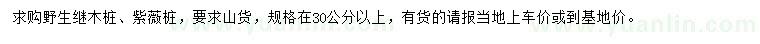 求购野生继木桩、紫薇桩，要求山货，规格在30公分以上，有货的请报当地上车价或到基地价。

www.yuanlin.com